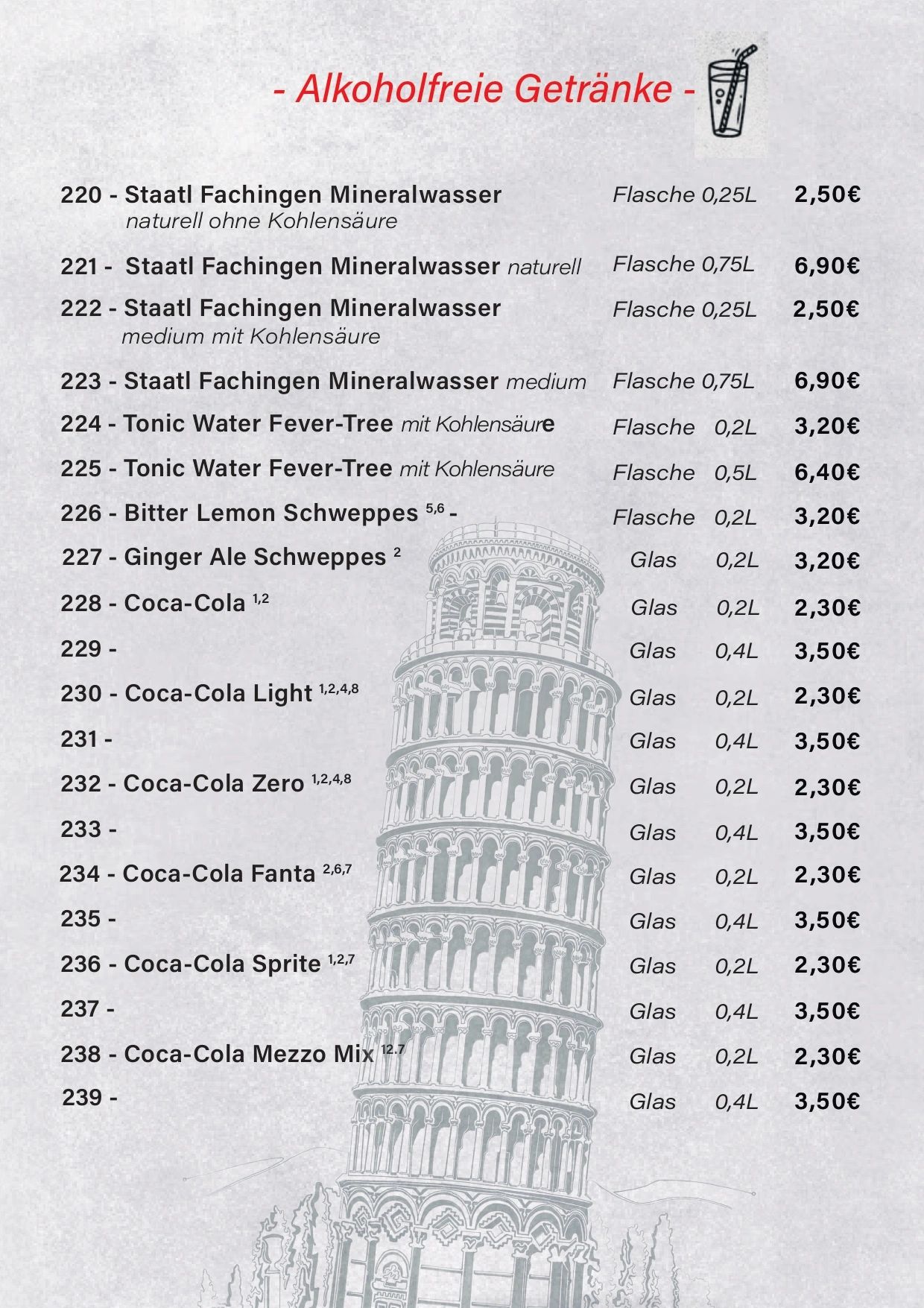 - Alkoholfreie Getränke -

| | | |
|---|---|---|
| 220 - Staatl Fachingen Mineralwasser naturell ohne Kohlensäure | Flasche 0,25L | 2,50€ |
| 221 - Staatl Fachingen Mineralwasser naturell | Flasche 0,75L | 6,90€ |
| 222 - Staatl Fachingen Mineralwasser medium mit Kohlensäure | Flasche 0,25L | 2,50€ |
| 223 - Staatl Fachingen Mineralwasser medium | Flasche 0,75L | 6,90€ |
| 224 - Tonic Water Fever-Tree mit Kohlensäure | Flasche 0,2L | 3,20€ |
| 225 - Tonic Water Fever-Tree mit Kohlensäure | Flasche 0,5L | 6,40€ |
| 226 - Bitter Lemon Schweppes $^{5,6}$ - | Flasche 0,2L | 3,20€ |
| 227 - Ginger Ale Schweppes $^{2}$ | Glas 0,2L | 3,20€ |
| 228 - Coca-Cola $^{1,2}$ | Glas 0,2L | 2,30€ |
| 229 - | Glas 0,4L | 3,50€ |
| 230 - Coca-Cola Light $^{1,2,4,8}$ | Glas 0,2L | 2,30€ |
| 231 - | Glas 0,4L | 3,50€ |
| 232 - Coca-Cola Zero $^{1,2,4,8}$ | Glas 0,2L | 2,30€ |
| 233 - | Glas 0,4L | 3,50€ |
| 234 - Coca-Cola Fanta $^{2,6,7}$ | Glas 0,2L | 2,30€ |
| 235 - | Glas 0,4L | 3,50€ |
| 236 - Coca-Cola Sprite $^{1,2,7}$ | Glas 0,2L | 2,30€ |
| 237 - | Glas 0,4L | 3,50€ |
| 238 - Coca-Cola Mezzo Mix $^{12.7}$ | Glas 0,2L | 2,30€ |
| 239 - | Glas 0,4L | 3,50€ |